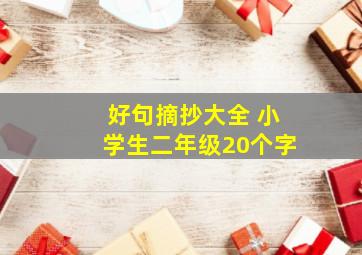 好句摘抄大全 小学生二年级20个字